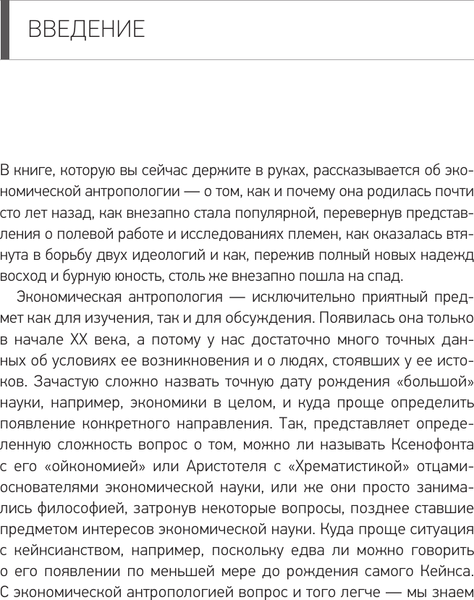 ВВЕДЕНИЕ

В книге, которую вы сейчас держите в руках, рассказывается об экономической антропологии — о том, как и почему она родилась почти сто лет назад, как внезапно стала популярной, перевернув представления о полевой работе и исследованиях племен, как оказалась втянута в борьбу двух идеологий и как, пережив полный новых надежд восход и бурную юность, столь же внезапно пошла на спад.

Экономическая антропология — исключительно приятный предмет как для изучения, так и для обсуждения. Появилась она только в начале XX века, а потому у нас достаточно много точных данных об условиях ее возникновения и о людях, стоявших у ее истоков. Зачастую сложно назвать точную дату рождения «большой» науки, например, экономики в целом, и куда проще определить появление конкретного направления. Так, представляет определенную сложность вопрос о том, можно ли называть Ксенофонта с его «ойкономией» или Аристотеля с «Хрематистикой» отцами-основателями экономической науки, или же они просто занимались философией, затронув некоторые вопросы, позднее ставшие предметом интересов экономической науки. Куда проще ситуация с кейнсианством, например, поскольку едва ли можно говорить о его появлении по меньшей мере до рождения самого Кейнса. С экономической антропологией вопрос и того легче — мы знаем